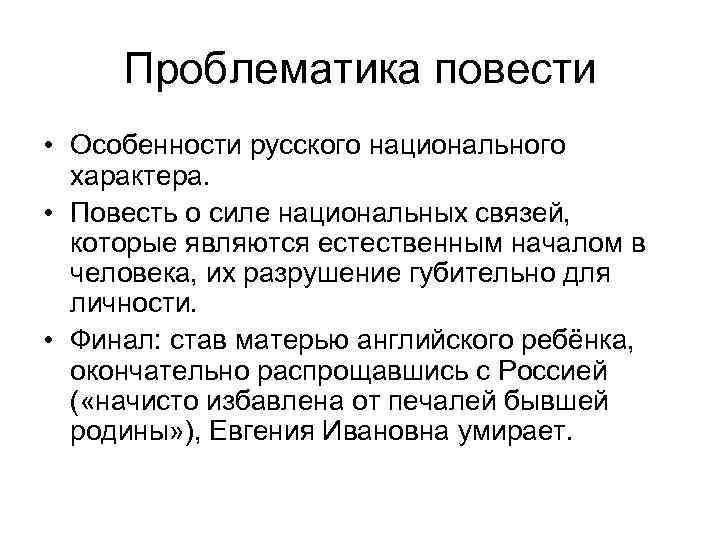 Проблематика повести

• Особенности русского национального характера.

• Повесть о силе национальных связей, которые являются естественным началом в человека, их разрушение губительно для личности.

• Финал: став матерью английского ребёнка, окончательно распрощавшись с Россией («начисто избавлена от печалей бывшей родины»), Евгения Ивановна умирает.